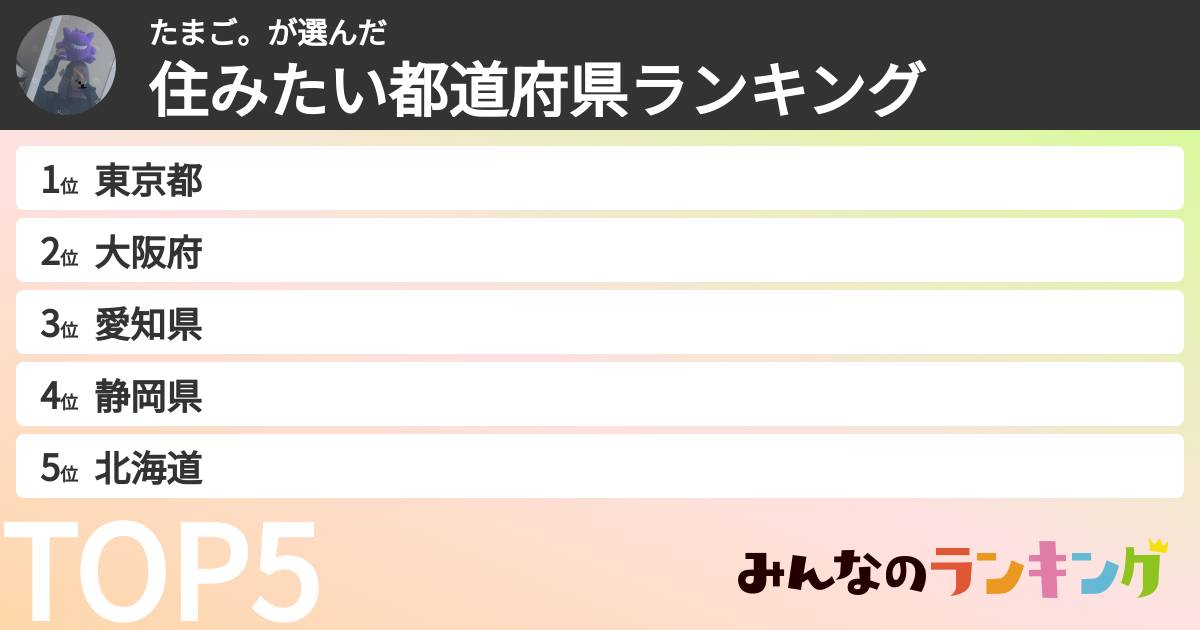 たまご。が選んだ
住みたい都道府県ランキング

1位 東京都
2位 大阪府
3位 愛知県
4位 静岡県
5位 北海道

TOP5

みんなのランキング